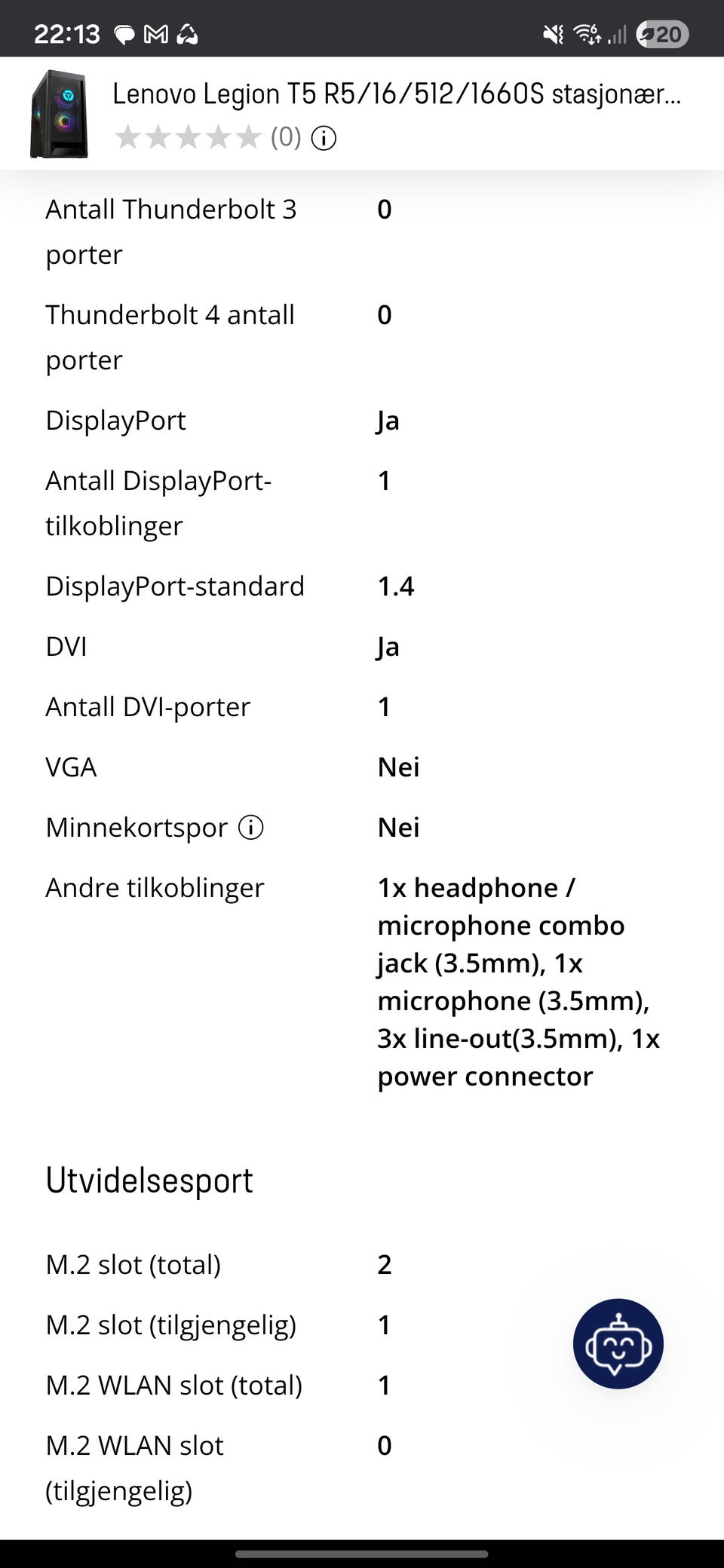 22:13

20

Lenovo Legion T5 R5/16/512/1660S stasjonær...

(0)

| | |
|---|---|
| Antall Thunderbolt 3 porter | 0 |
| Thunderbolt 4 antall porter | 0 |
| DisplayPort | Ja |
| Antall DisplayPort-tilkoblinger | 1 |
| DisplayPort-standard | 1.4 |
| DVI | Ja |
| Antall DVI-porter | 1 |
| VGA | Nei |
| Minnekortspor | Nei |
| Andre tilkoblinger | 1x headphone / microphone combo jack (3.5mm), 1x microphone (3.5mm), 3x line-out(3.5mm), 1x power connector |

Utvidelsesport

| | |
|---|---|
| M.2 slot (total) | 2 |
| M.2 slot (tilgjengelig) | 1 |
| M.2 WLAN slot (total) | 1 |
| M.2 WLAN slot (tilgjengelig) | 0 |